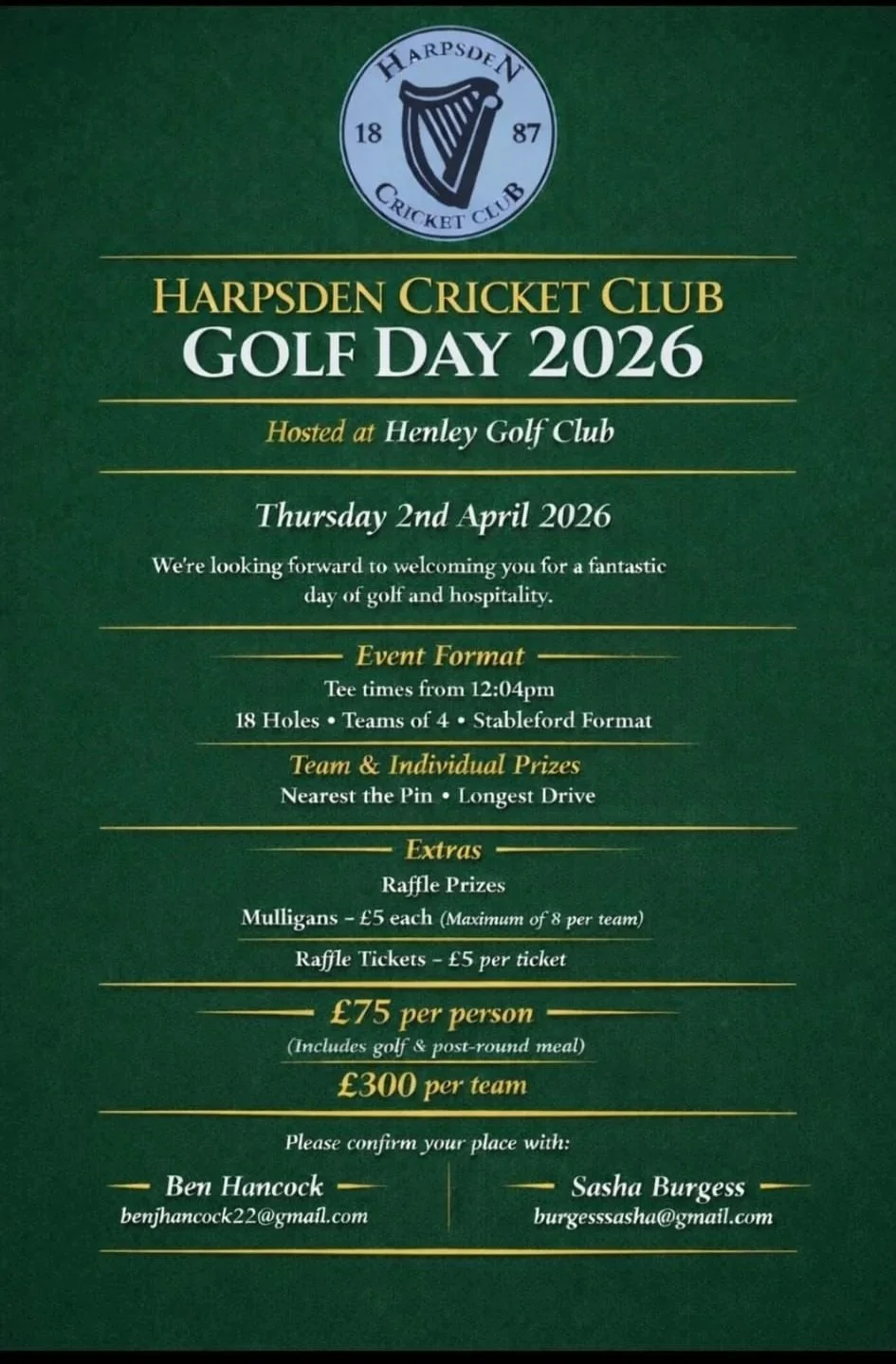 HARPSDEN
18 87
CRICKET CLUB

HARPSDEN CRICKET CLUB
GOLF DAY 2026

Hosted at Henley Golf Club

Thursday 2nd April 2026

We're looking forward to welcoming you for a fantastic day of golf and hospitality.

Event Format
Tee times from 12:04pm
18 Holes • Teams of 4 • Stableford Format

Team & Individual Prizes
Nearest the Pin • Longest Drive

Extras
Raffle Prizes
Mulligans – £5 each (Maximum of 8 per team)
Raffle Tickets – £5 per ticket

£75 per person
(Includes golf & post-round meal)
£300 per team

Please confirm your place with:

Ben Hancock
benjhancock22@gmail.com

Sasha Burgess
burgesssasha@gmail.com